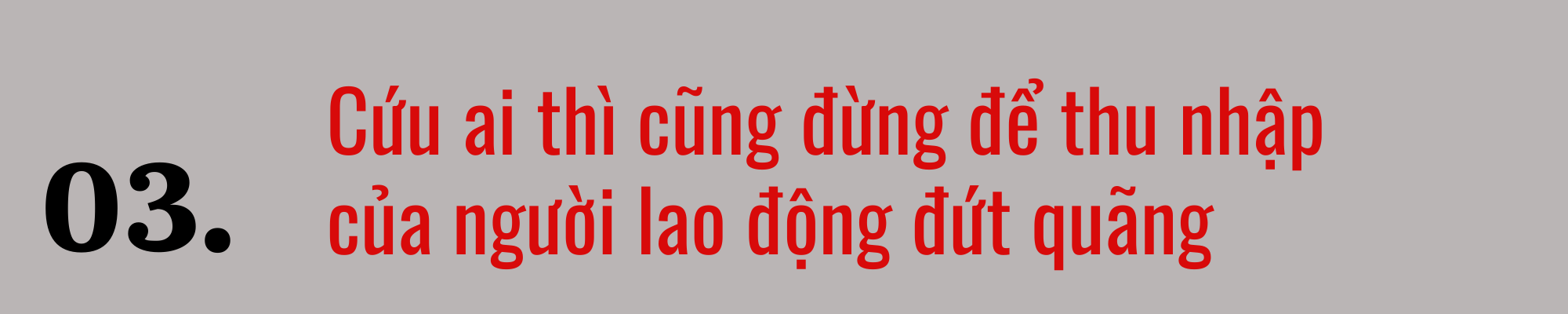 03.

Cứu ai thì cũng đừng để thu nhập của người lao động đứt quãng